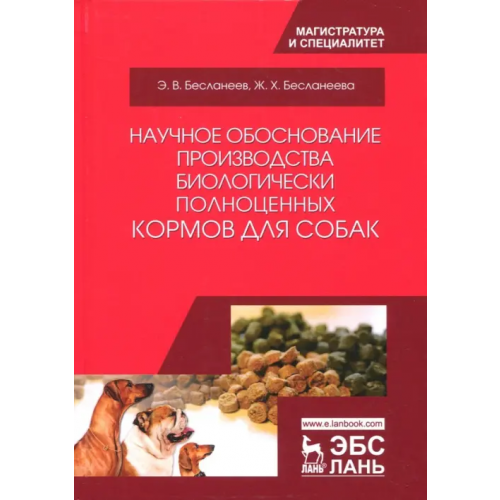 МАГИСТРАТУРА
И СПЕЦИАЛИТЕТ

Э. В. Бесланеев, Ж. Х. Бесланеева

НАУЧНОЕ ОБОСНОВАНИЕ ПРОИЗВОДСТВА БИОЛОГИЧЕСКИ ПОЛНОЦЕННЫХ КОРМОВ ДЛЯ СОБАК

www.e.lanbook.com

ЛАНЬ

ЭБС
ЛАНЬ